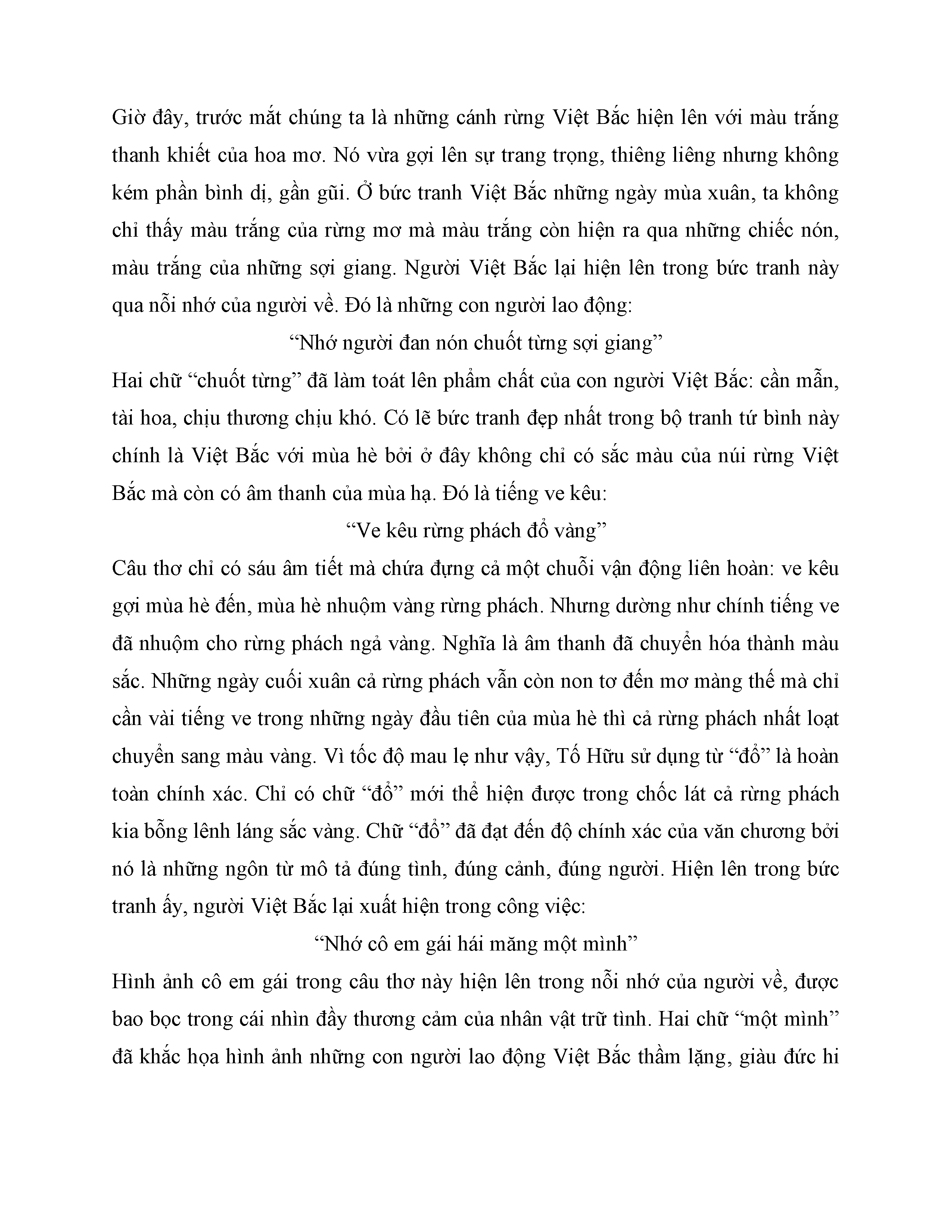 Giờ đây, trước mắt chúng ta là những cánh rừng Việt Bắc hiện lên với màu trắng thanh khiết của hoa mơ. Nó vừa gợi lên sự trang trọng, thiêng liêng nhưng không kém phần bình dị, gần gũi. Ở bức tranh Việt Bắc những ngày mùa xuân, ta không chỉ thấy màu trắng của rừng mơ mà màu trắng còn hiện ra qua những chiếc nón, màu trắng của những sợi giang. Người Việt Bắc lại hiện lên trong bức tranh này qua nỗi nhớ của người về. Đó là những con người lao động:

“Nhớ người đan nón chuốt từng sợi giang”

Hai chữ “chuốt từng” đã làm toát lên phẩm chất của con người Việt Bắc: cần mẫn, tài hoa, chịu thương chịu khó. Có lẽ bức tranh đẹp nhất trong bộ tranh tứ bình này chính là Việt Bắc với mùa hè bởi ở đây không chỉ có sắc màu của núi rừng Việt Bắc mà còn có âm thanh của mùa hạ. Đó là tiếng ve kêu:

“Ve kêu rừng phách đổ vàng”

Câu thơ chỉ có sáu âm tiết mà chứa đựng cả một chuỗi vận động liên hoàn: ve kêu gợi mùa hè đến, mùa hè nhuộm vàng rừng phách. Nhưng dường như chính tiếng ve đã nhuộm cho rừng phách ngả vàng. Nghĩa là âm thanh đã chuyển hóa thành màu sắc. Những ngày cuối xuân cả rừng phách vẫn còn non tơ đến mơ màng thế mà chỉ cần vài tiếng ve trong những ngày đầu tiên của mùa hè thì cả rừng phách nhất loạt chuyển sang màu vàng. Vì tốc độ mau lẹ như vậy, Tố Hữu sử dụng từ “đổ” là hoàn toàn chính xác. Chỉ có chữ “đổ” mới thể hiện được trong chốc lát cả rừng phách kia bỗng lênh láng sắc vàng. Chữ “đổ” đã đạt đến độ chính xác của văn chương bởi nó là những ngôn từ mô tả đúng tình, đúng cảnh, đúng người. Hiện lên trong bức tranh ấy, người Việt Bắc lại xuất hiện trong công việc:

“Nhớ cô em gái hái măng một mình”

Hình ảnh cô em gái trong câu thơ này hiện lên trong nỗi nhớ của người về, được bao bọc trong cái nhìn đầy thương cảm của nhân vật trữ tình. Hai chữ “một mình” đã khắc họa hình ảnh những con người lao động Việt Bắc thầm lặng, giàu đức hi